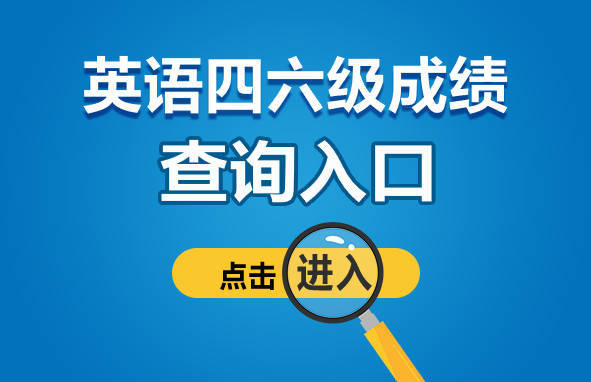 英语四六级成绩
查询入口

点击进入